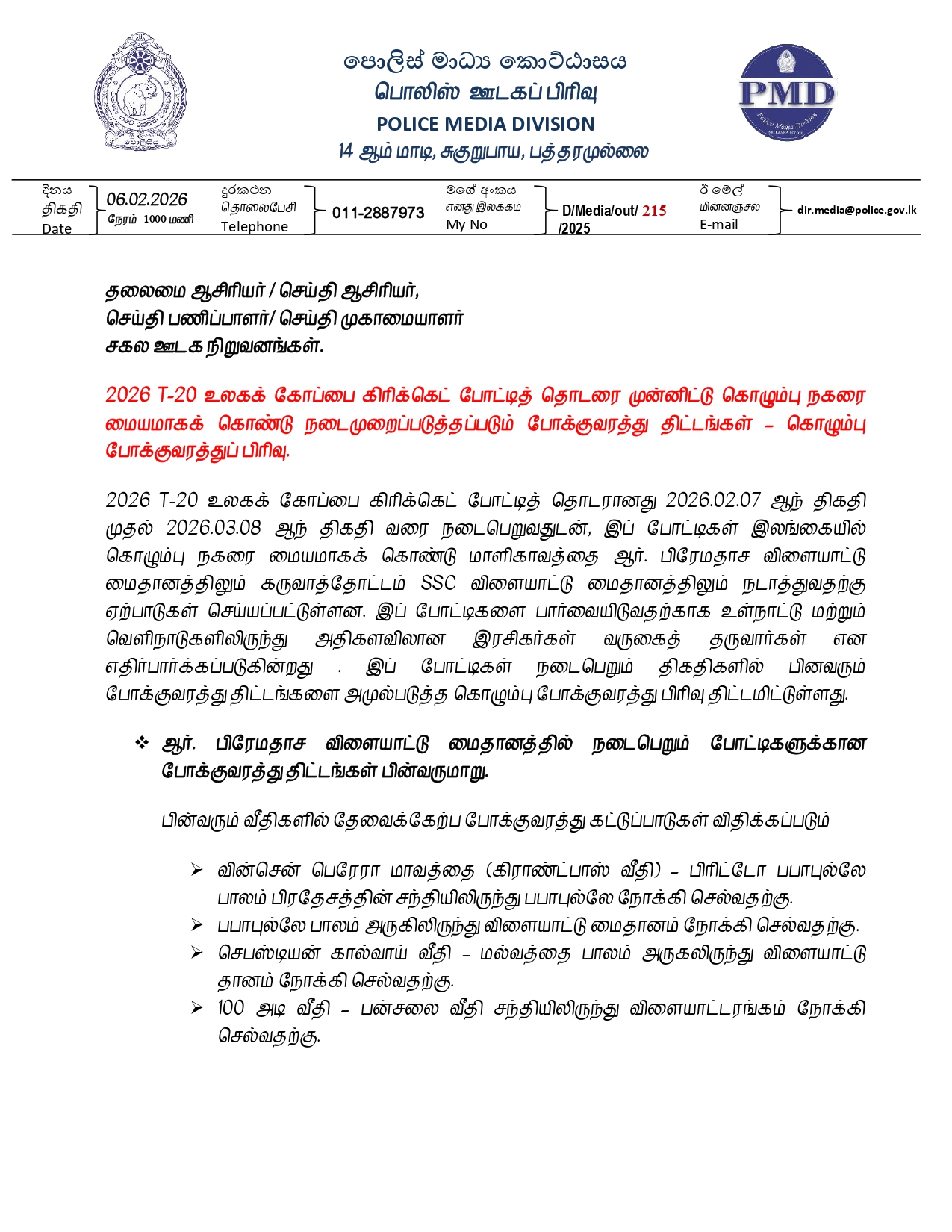 පොලිස් මාධ්‍ය කොට්ඨාසය
பொலிஸ் ஊடகப் பிரிவு
POLICE MEDIA DIVISION
14 ஆம் மாடி, சுகுறுபாய, பத்தரமுல்லை

PMD
Police Media Division

දිනය
திகதி
Date
06.02.2026
நேரம் 1000 மணி

දුරකථන
தொலைபேசி
Telephone
011-2887973

මගේ අංකය
எனது இலக்கம்
My No
D/Media/out/ 215 /2025

ඊ මේල්
மின்னஞ்சல்
E-mail
dir.media@police.gov.lk

தலைமை ஆசிரியர் / செய்தி ஆசிரியர்,
செய்தி பணிப்பாளர்/ செய்தி முகாமையாளர்
சகல ஊடக நிறுவனங்கள்.

2026 T-20 உலகக் கோப்பை கிரிக்கெட் போட்டித் தொடரை முன்னிட்டு கொழும்பு நகரை மையமாகக் கொண்டு நடைமுறைப்படுத்தப்படும் போக்குவரத்து திட்டங்கள் – கொழும்பு போக்குவரத்துப் பிரிவு.

2026 T-20 உலகக் கோப்பை கிரிக்கெட் போட்டித் தொடரானது 2026.02.07 ஆந் திகதி முதல் 2026.03.08 ஆந் திகதி வரை நடைபெறுவதுடன், இப் போட்டிகள் இலங்கையில் கொழும்பு நகரை மையமாகக் கொண்டு மாளிகாவத்தை ஆர். பிரேமதாச விளையாட்டு மைதானத்திலும் கருவாத்தோட்டம் SSC விளையாட்டு மைதானத்திலும் நடாத்துவதற்கு ஏற்பாடுகள் செய்யப்பட்டுள்ளன. இப் போட்டிகளை பார்வையிடுவதற்காக உள்நாட்டு மற்றும் வெளிநாடுகளிலிருந்து அதிகளவிலான இரசிகர்கள் வருகைத் தருவார்கள் என எதிர்பார்க்கப்படுகின்றது . இப் போட்டிகள் நடைபெறும் திகதிகளில் பினவரும் போக்குவரத்து திட்டங்களை அமுல்படுத்த கொழும்பு போக்குவரத்து பிரிவு திட்டமிட்டுள்ளது.

❖ ஆர். பிரேமதாச விளையாட்டு மைதானத்தில் நடைபெறும் போட்டிகளுக்கான போக்குவரத்து திட்டங்கள் பின்வருமாறு.

பின்வரும் வீதிகளில் தேவைக்கேற்ப போக்குவரத்து கட்டுப்பாடுகள் விதிக்கப்படும்

➢ வின்சென் பெரேரா மாவத்தை (கிராண்ட்பாஸ் வீதி) – பிரிட்டோ பபாபுல்லே பாலம் பிரதேசத்தின் சந்தியிலிருந்து பபாபுல்லே நோக்கி செல்வதற்கு.
➢ பபாபுல்லே பாலம் அருகிலிருந்து விளையாட்டு மைதானம் நோக்கி செல்வதற்கு.
➢ செபஸ்டியன் கால்வாய் வீதி – மல்வத்தை பாலம் அருகலிருந்து விளையாட்டு தானம் நோக்கி செல்வதற்கு.
➢ 100 அடி வீதி – பன்சலை வீதி சந்தியிலிருந்து விளையாட்டரங்கம் நோக்கி செல்வதற்கு.